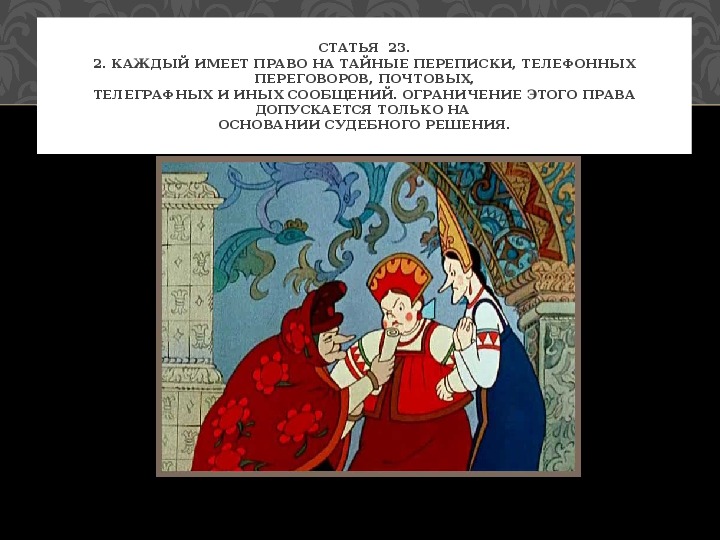 СТАТЬЯ 23.
2. КАЖДЫЙ ИМЕЕТ ПРАВО НА ТАЙНЫЕ ПЕРЕПИСКИ, ТЕЛЕФОННЫХ ПЕРЕГОВОРОВ, ПОЧТОВЫХ, ТЕЛЕГРАФНЫХ И ИНЫХ СООБЩЕНИЙ. ОГРАНИЧЕНИЕ ЭТОГО ПРАВА ДОПУСКАЕТСЯ ТОЛЬКО НА ОСНОВАНИИ СУДЕБНОГО РЕШЕНИЯ.